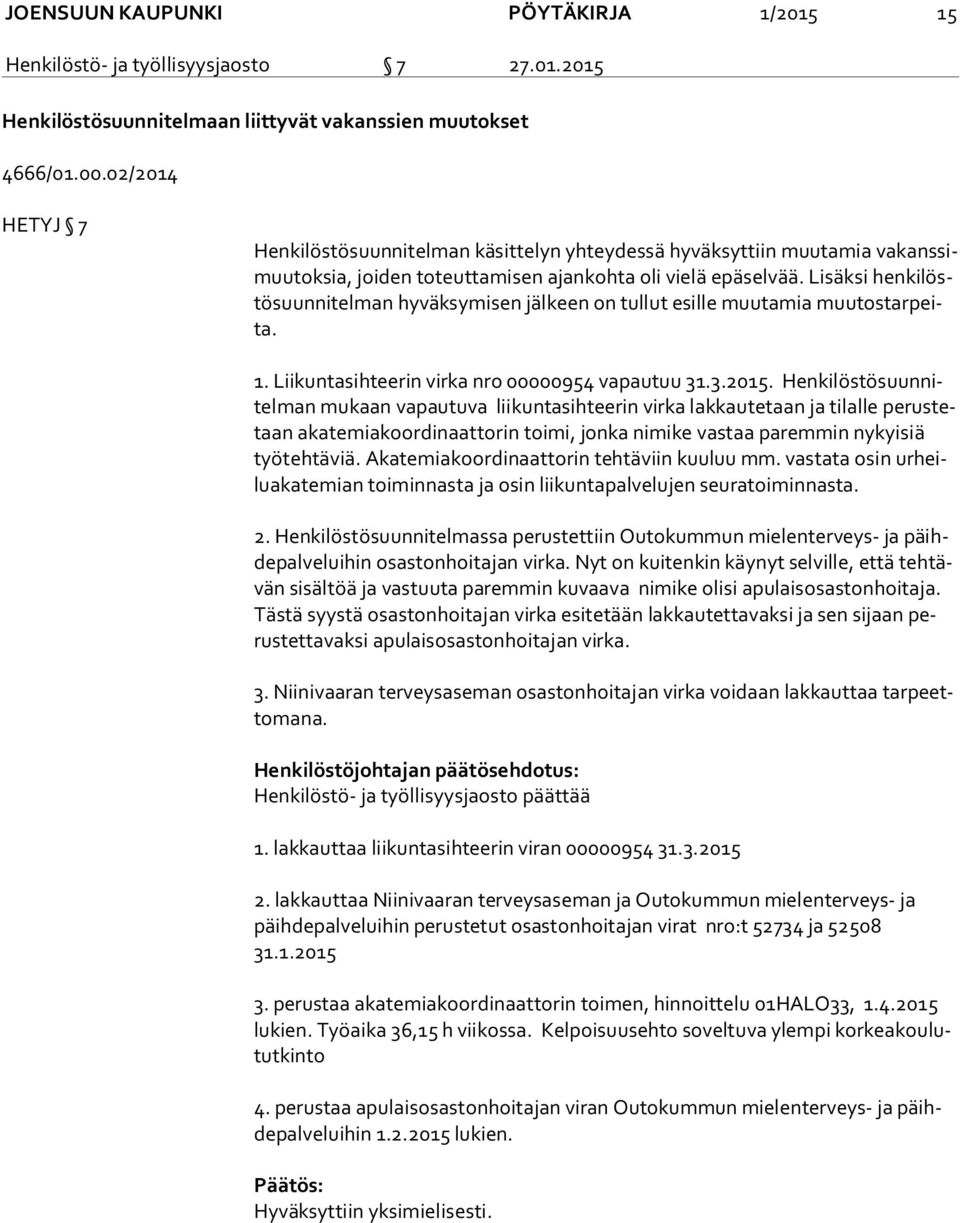 JOENSUUN KAUPUNKI PÖYTÄKIRJA 1/2015 15
Henkilöstö- ja työllisyysjaosto § 7 27.01.2015

Henkilöstösuunnitelmaan liittyvät vakanssien muutokset

4666/01.00.02/2014

HETYJ § 7

Henkilöstösuunnitelman käsittelyn yhteydessä hyväksyttiin muutamia vakanssimuutoksia, joiden toteuttamisen ajankohta oli vielä epäselvää. Lisäksi henkilöstösuunnitelman hyväksymisen jälkeen on tullut esille muutamia muutostarpeita.

1. Liikuntasihteerin virka nro 00000954 vapautuu 31.3.2015. Henkilöstösuunnitelman mukaan vapautuva liikuntasihteerin virka lakkautetaan ja tilalle perustetaan akatemiakoordinaattorin toimi, jonka nimike vastaa paremmin nykyisiä työtehtäviä. Akatemiakoordinaattorin tehtäviin kuuluu mm. vastata osin urheiluakatemian toiminnasta ja osin liikuntapalvelujen seuratoiminnasta.

2. Henkilöstösuunnitelmassa perustettiin Outokummun mielenterveys- ja päihdepalveluihin osastonhoitajan virka. Nyt on kuitenkin käynyt selville, että tehtävän sisältöä ja vastuuta paremmin kuvaava nimike olisi apulaisosastonhoitaja. Tästä syystä osastonhoitajan virka esitetään lakkautettavaksi ja sen sijaan perustettavaksi apulaisosastonhoitajan virka.

3. Niinivaaran terveysaseman osastonhoitajan virka voidaan lakkauttaa tarpeettomana.

Henkilöstöjohtajan päätösehdotus:
Henkilöstö- ja työllisyysjaosto päättää

1. lakkauttaa liikuntasihteerin viran 00000954 31.3.2015

2. lakkauttaa Niinivaaran terveysaseman ja Outokummun mielenterveys- ja päihdepalveluihin perustetut osastonhoitajan virat nro:t 52734 ja 52508 31.1.2015

3. perustaa akatemiakoordinaattorin toimen, hinnoittelu 01HALO33, 1.4.2015 lukien. Työaika 36,15 h viikossa. Kelpoisuusehto soveltuva ylempi korkeakoulututkinto

4. perustaa apulaisosastonhoitajan viran Outokummun mielenterveys- ja päihdepalveluihin 1.2.2015 lukien.

Päätös:
Hyväksyttiin yksimielisesti.